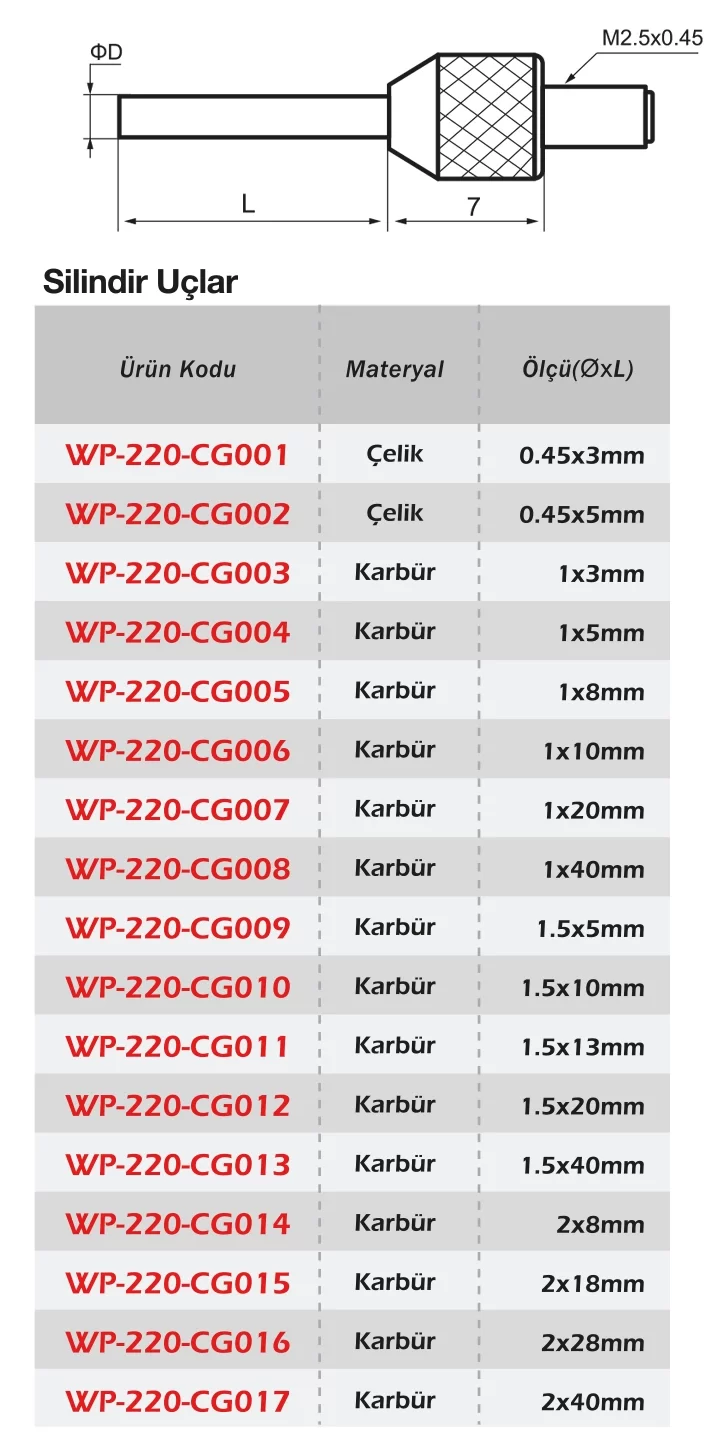 ΦD

M2.5x0.45

L

7

Silindir Uçlar

| Ürün Kodu | Materyal | Ölçü(ØxL) |
|---|---|---|
| WP-220-CG001 | Çelik | 0.45x3mm |
| WP-220-CG002 | Çelik | 0.45x5mm |
| WP-220-CG003 | Karbür | 1x3mm |
| WP-220-CG004 | Karbür | 1x5mm |
| WP-220-CG005 | Karbür | 1x8mm |
| WP-220-CG006 | Karbür | 1x10mm |
| WP-220-CG007 | Karbür | 1x20mm |
| WP-220-CG008 | Karbür | 1x40mm |
| WP-220-CG009 | Karbür | 1.5x5mm |
| WP-220-CG010 | Karbür | 1.5x10mm |
| WP-220-CG011 | Karbür | 1.5x13mm |
| WP-220-CG012 | Karbür | 1.5x20mm |
| WP-220-CG013 | Karbür | 1.5x40mm |
| WP-220-CG014 | Karbür | 2x8mm |
| WP-220-CG015 | Karbür | 2x18mm |
| WP-220-CG016 | Karbür | 2x28mm |
| WP-220-CG017 | Karbür | 2x40mm |